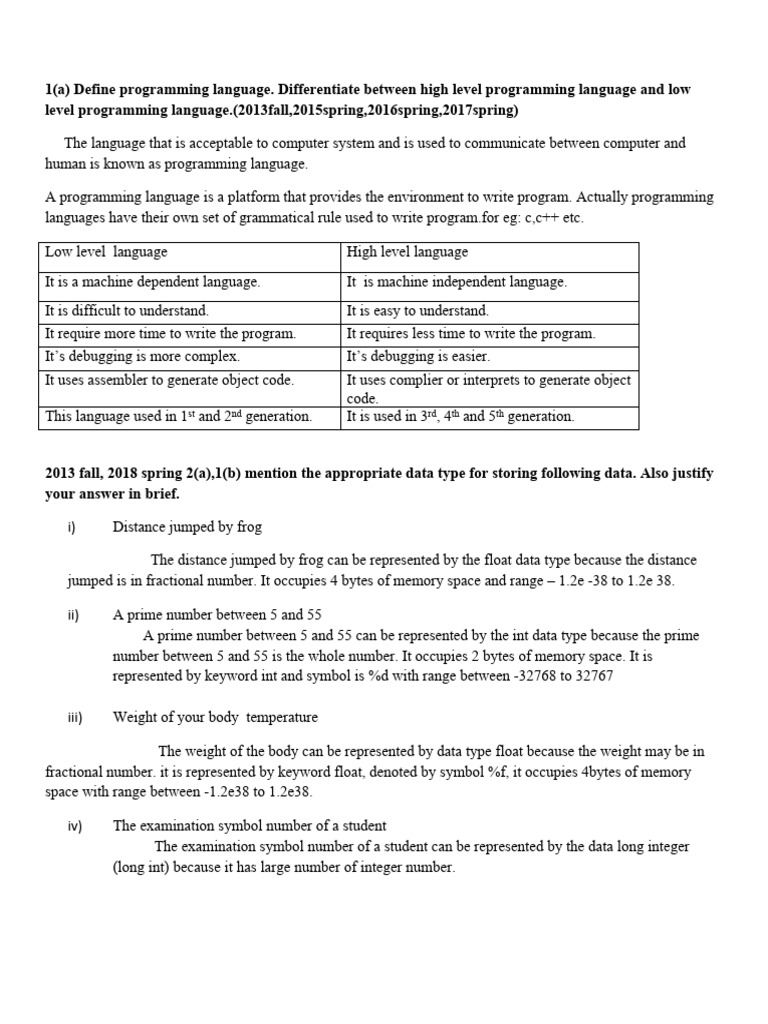 1(a) Define programming language. Differentiate between high level programming language and low level programming language.(2013fall,2015spring,2016spring,2017spring)

The language that is acceptable to computer system and is used to communicate between computer and human is known as programming language.

A programming language is a platform that provides the environment to write program. Actually programming languages have their own set of grammatical rule used to write program.for eg: c,c++ etc.

| Low level language | High level language |
|---|---|
| It is a machine dependent language. | It is machine independent language. |
| It is difficult to understand. | It is easy to understand. |
| It require more time to write the program. | It requires less time to write the program. |
| It's debugging is more complex. | It's debugging is easier. |
| It uses assembler to generate object code. | It uses complier or interprets to generate object code. |
| This language used in 1$^{st}$ and 2$^{nd}$ generation. | It is used in 3$^{rd}$, 4$^{th}$ and 5$^{th}$ generation. |

2013 fall, 2018 spring 2(a),1(b) mention the appropriate data type for storing following data. Also justify your answer in brief.

i) Distance jumped by frog

The distance jumped by frog can be represented by the float data type because the distance jumped is in fractional number. It occupies 4 bytes of memory space and range – 1.2e -38 to 1.2e 38.

ii) A prime number between 5 and 55
A prime number between 5 and 55 can be represented by the int data type because the prime number between 5 and 55 is the whole number. It occupies 2 bytes of memory space. It is represented by keyword int and symbol is %d with range between -32768 to 32767

iii) Weight of your body temperature

The weight of the body can be represented by data type float because the weight may be in fractional number. it is represented by keyword float, denoted by symbol %f, it occupies 4bytes of memory space with range between -1.2e38 to 1.2e38.

iv) The examination symbol number of a student
The examination symbol number of a student can be represented by the data long integer (long int) because it has large number of integer number.